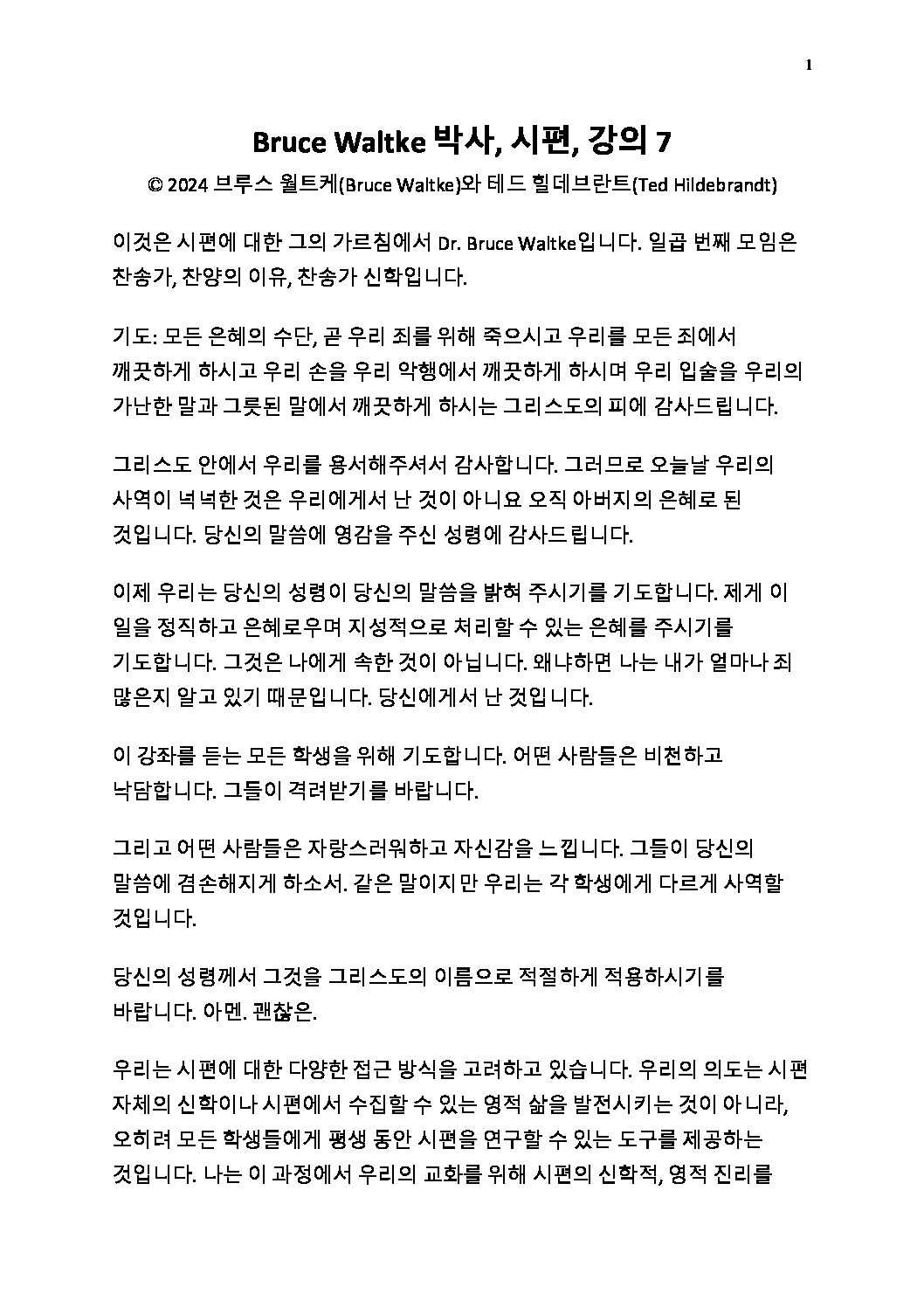 1

Bruce Waltke 박사, 시편, 강의 7

© 2024 브루스 월트케(Bruce Waltke)와 테드 힐데브란트(Ted Hildebrandt)

이것은 시편에 대한 그의 가르침에서 Dr. Bruce Waltke입니다. 일곱 번째 모임은 찬송가, 찬양의 이유, 찬송가 신학입니다.

기도: 모든 은혜의 수단, 곧 우리 죄를 위해 죽으시고 우리를 모든 죄에서 깨끗하게 하시고 우리 손을 우리 악행에서 깨끗하게 하시며 우리 입술을 우리의 가난한 말과 그릇된 말에서 깨끗하게 하시는 그리스도의 피에 감사드립니다.

그리스도 안에서 우리를 용서해주셔서 감사합니다. 그러므로 오늘날 우리의 사역이 넉넉한 것은 우리에게서 난 것이 아니요 오직 아버지의 은혜로 된 것입니다. 당신의 말씀에 영감을 주신 성령에 감사드립니다.

이제 우리는 당신의 성령이 당신의 말씀을 밝혀 주시기를 기도합니다. 제게 이 일을 정직하고 은혜로우며 지성적으로 처리할 수 있는 은혜를 주시기를 기도합니다. 그것은 나에게 속한 것이 아닙니다. 왜냐하면 나는 내가 얼마나 죄 많은지 알고 있기 때문입니다. 당신에게서 난 것입니다.

이 강좌를 듣는 모든 학생을 위해 기도합니다. 어떤 사람들은 비천하고 낙담합니다. 그들이 격려받기를 바랍니다.

그리고 어떤 사람들은 자랑스러워하고 자신감을 느낍니다. 그들이 당신의 말씀에 겸손해지게 하소서. 같은 말이지만 우리는 각 학생에게 다르게 사역할 것입니다.

당신의 성령께서 그것을 그리스도의 이름으로 적절하게 적용하시기를 바랍니다. 아멘. 괜찮은.

우리는 시편에 대한 다양한 접근 방식을 고려하고 있습니다. 우리의 의도는 시편 자체의 신학이나 시편에서 수집할 수 있는 영적 삶을 발전시키는 것이 아니라, 오히려 모든 학생들에게 평생 동안 시편을 연구할 수 있는 도구를 제공하는 것입니다. 나는 이 과정에서 우리의 교화를 위해 시편의 신학적, 영적 진리를